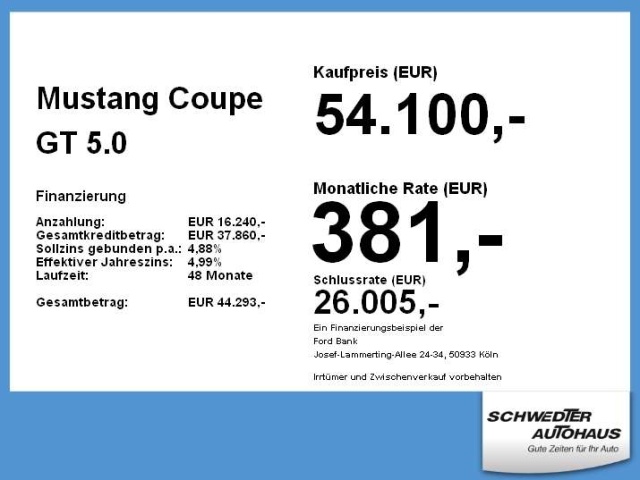 Mustang Coupe
GT 5.0

Finanzierung

Anzahlung: EUR 16.240,-
Gesamtkreditbetrag: EUR 37.860,-
Sollzins gebunden p.a.: 4,88%
Effektiver Jahreszins: 4,99%
Laufzeit: 48 Monate

Gesamtbetrag: EUR 44.293,-

Kaufpreis (EUR)
54.100,-

Monatliche Rate (EUR)
381,-

Schlussrate (EUR)
26.005,-

Ein Finanzierungsbeispiel der
Ford Bank
Josef-Lammerting-Allee 24-34, 50933 Köln

Irrtümer und Zwischenverkauf vorbehalten

SCHWEDTER
AUTOHAUS
Gute Zeiten für Ihr Auto